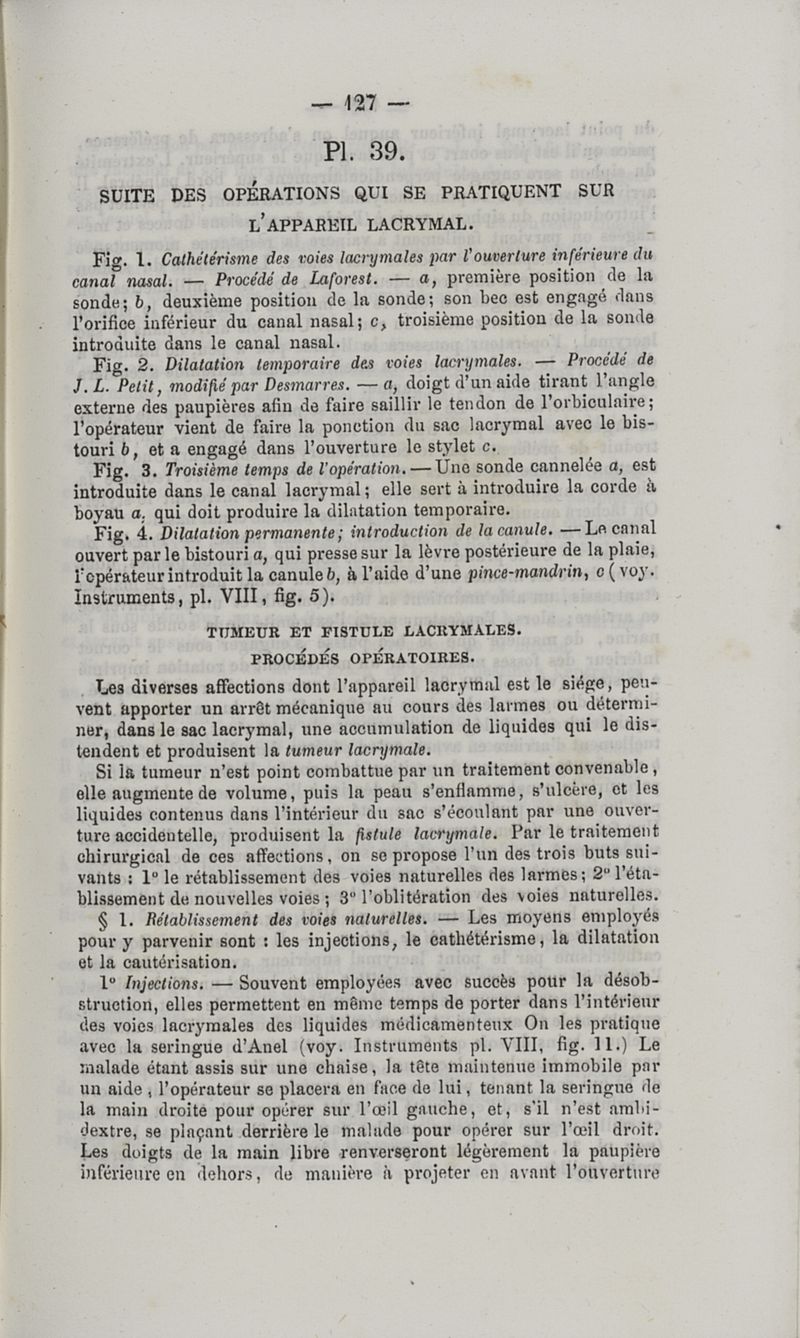 — 127 —

Pl. 39.

SUITE DES OPÉRATIONS QUI SE PRATIQUENT SUR L'APPAREIL LACRYMAL.

Fig. 1. Cathétérisme des voies lacrymales par l'ouverture inférieure du canal nasal. — Procédé de Laforest. — a, première position de la sonde; b, deuxième position de la sonde; son bec est engagé dans l'orifice inférieur du canal nasal; c, troisième position de la sonde introduite dans le canal nasal.

Fig. 2. Dilatation temporaire des voies lacrymales. — Procédé de J. L. Petit, modifié par Desmarres. — a, doigt d'un aide tirant l'angle externe des paupières afin de faire saillir le tendon de l'orbiculaire; l'opérateur vient de faire la ponction du sac lacrymal avec le bistouri b, et a engagé dans l'ouverture le stylet c.

Fig. 3. Troisième temps de l'opération. — Une sonde cannelée a, est introduite dans le canal lacrymal; elle sert à introduire la corde à boyau a, qui doit produire la dilatation temporaire.

Fig. 4. Dilatation permanente; introduction de la canule. — Le canal ouvert par le bistouri a, qui presse sur la lèvre postérieure de la plaie, l'opérateur introduit la canule b, à l'aide d'une pince-mandrin, c (voy. Instruments, pl. VIII, fig. 5).

TUMEUR ET FISTULE LACRYMALES.
PROCÉDÉS OPÉRATOIRES.

Les diverses affections dont l'appareil lacrymal est le siége, peuvent apporter un arrêt mécanique au cours des larmes ou déterminer, dans le sac lacrymal, une accumulation de liquides qui le distendent et produisent la tumeur lacrymale.

Si la tumeur n'est point combattue par un traitement convenable, elle augmente de volume, puis la peau s'enflamme, s'ulcère, et les liquides contenus dans l'intérieur du sac s'écoulant par une ouverture accidentelle, produisent la fistule lacrymale. Par le traitement chirurgical de ces affections, on se propose l'un des trois buts suivants : 1° le rétablissement des voies naturelles des larmes; 2° l'établissement de nouvelles voies; 3° l'oblitération des voies naturelles.

§ 1. Rétablissement des voies naturelles. — Les moyens employés pour y parvenir sont : les injections, le cathétérisme, la dilatation et la cautérisation.

1° Injections. — Souvent employées avec succès pour la désobstruction, elles permettent en même temps de porter dans l'intérieur des voies lacrymales des liquides médicamenteux On les pratique avec la seringue d'Anel (voy. Instruments pl. VIII, fig. 11.) Le malade étant assis sur une chaise, la tête maintenue immobile par un aide, l'opérateur se placera en face de lui, tenant la seringue de la main droite pour opérer sur l'œil gauche, et, s'il n'est ambidextre, se plaçant derrière le malade pour opérer sur l'œil droit. Les doigts de la main libre renverseront légèrement la paupière inférieure en dehors, de manière à projeter en avant l'ouverture